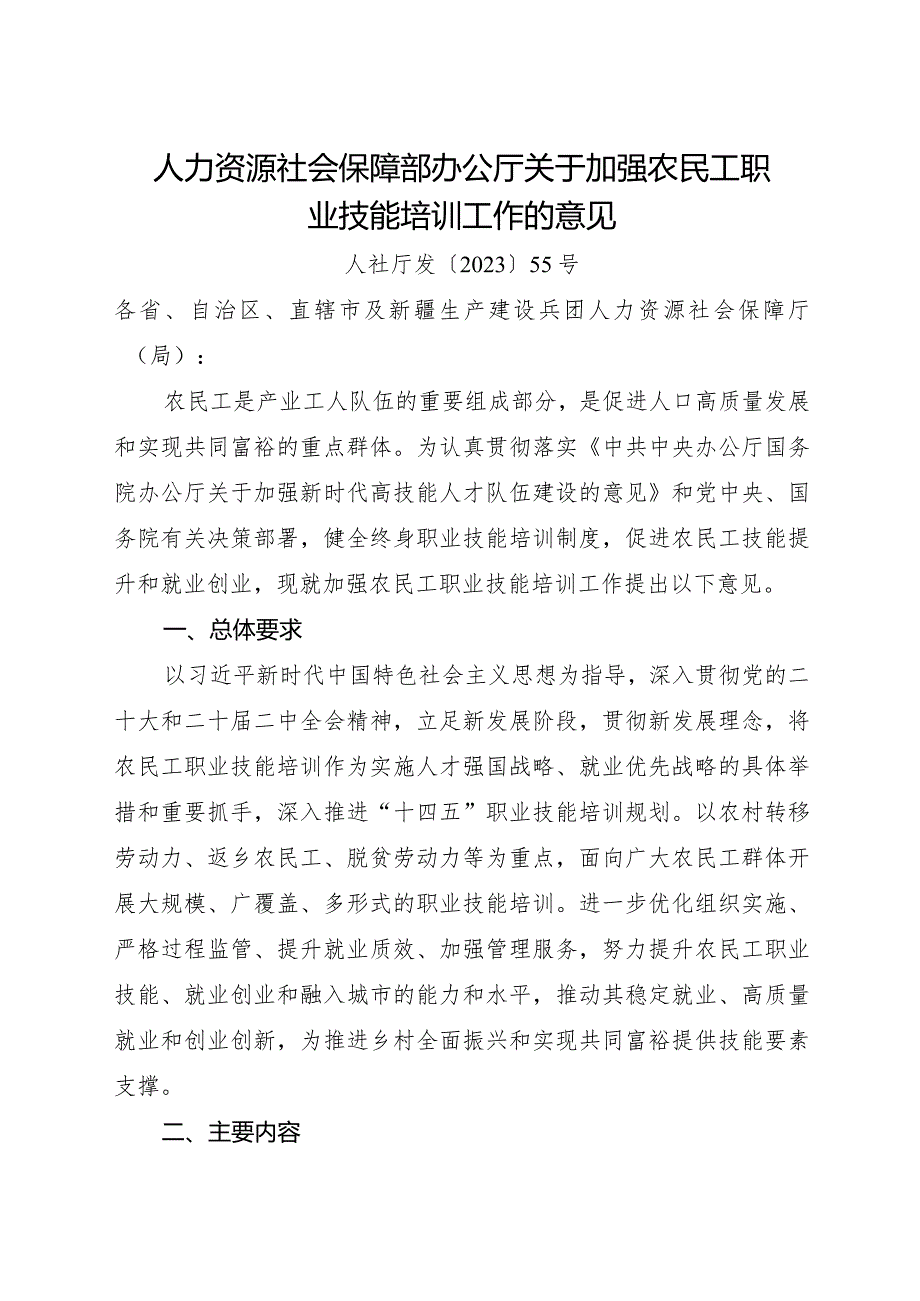 人力资源社会保障部办公厅关于加强农民工职业技能培训工作的意见

人社厅发〔2023〕55号

各省、自治区、直辖市及新疆生产建设兵团人力资源社会保障厅（局）：

农民工是产业工人队伍的重要组成部分，是促进人口高质量发展和实现共同富裕的重点群体。为认真贯彻落实《中共中央办公厅国务院办公厅关于加强新时代高技能人才队伍建设的意见》和党中央、国务院有关决策部署，健全终身职业技能培训制度，促进农民工技能提升和就业创业，现就加强农民工职业技能培训工作提出以下意见。

一、总体要求

以习近平新时代中国特色社会主义思想为指导，深入贯彻党的二十大和二十届二中全会精神，立足新发展阶段，贯彻新发展理念，将农民工职业技能培训作为实施人才强国战略、就业优先战略的具体举措和重要抓手，深入推进“十四五”职业技能培训规划。以农村转移劳动力、返乡农民工、脱贫劳动力等为重点，面向广大农民工群体开展大规模、广覆盖、多形式的职业技能培训。进一步优化组织实施、严格过程监管、提升就业质效、加强管理服务，努力提升农民工职业技能、就业创业和融入城市的能力和水平，推动其稳定就业、高质量就业和创业创新，为推进乡村全面振兴和实现共同富裕提供技能要素支撑。

二、主要内容